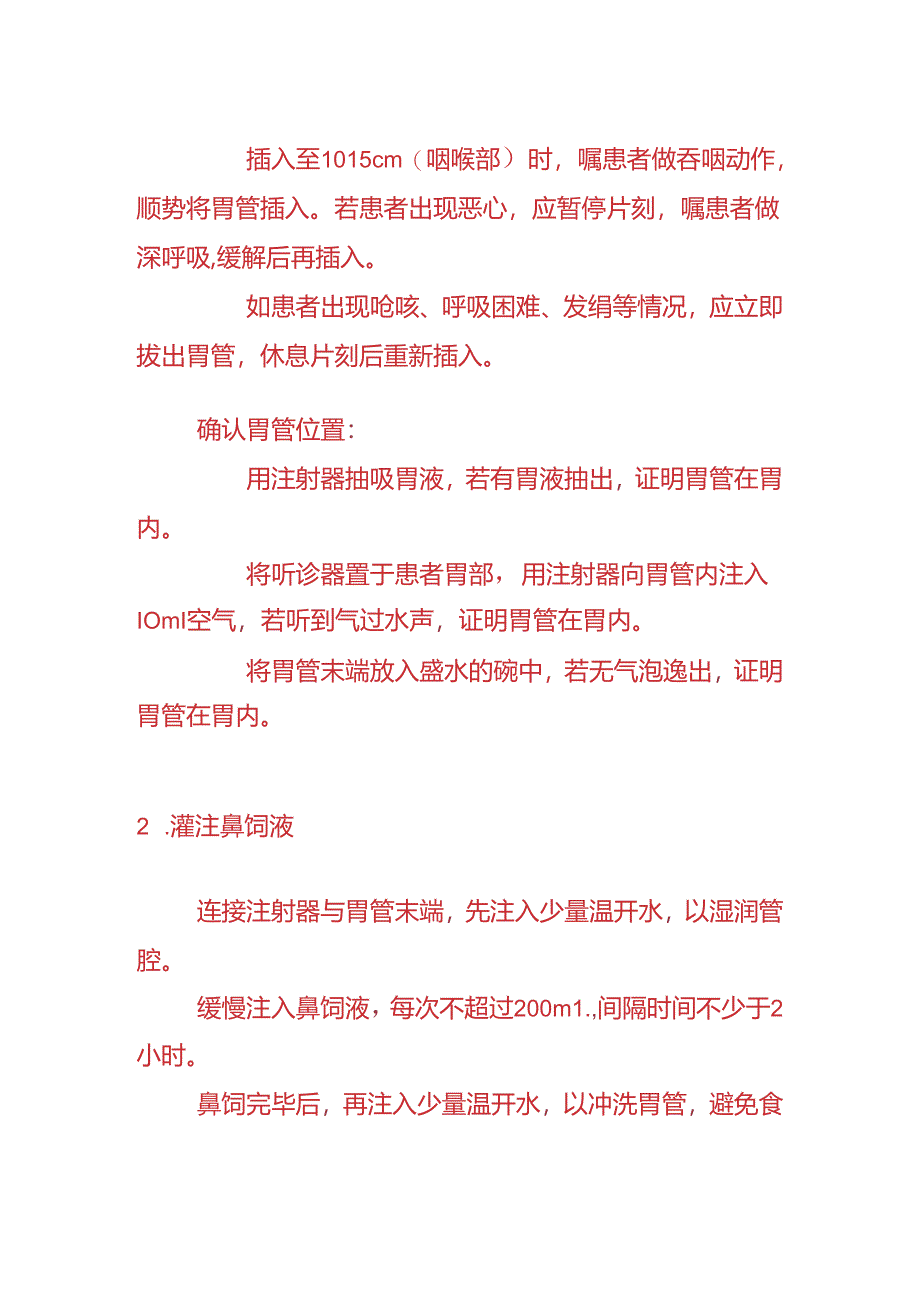 插入至1015cm（咽喉部）时，嘱患者做吞咽动作，顺势将胃管插入。若患者出现恶心，应暂停片刻，嘱患者做深呼吸,缓解后再插入。

如患者出现呛咳、呼吸困难、发绢等情况，应立即拔出胃管，休息片刻后重新插入。

确认胃管位置：

用注射器抽吸胃液，若有胃液抽出，证明胃管在胃内。

将听诊器置于患者胃部，用注射器向胃管内注入IOml空气，若听到气过水声，证明胃管在胃内。

将胃管末端放入盛水的碗中，若无气泡逸出，证明胃管在胃内。

2 .灌注鼻饲液

连接注射器与胃管末端，先注入少量温开水，以湿润管腔。

缓慢注入鼻饲液，每次不超过200m1.,间隔时间不少于2小时。

鼻饲完毕后，再注入少量温开水，以冲洗胃管，避免食